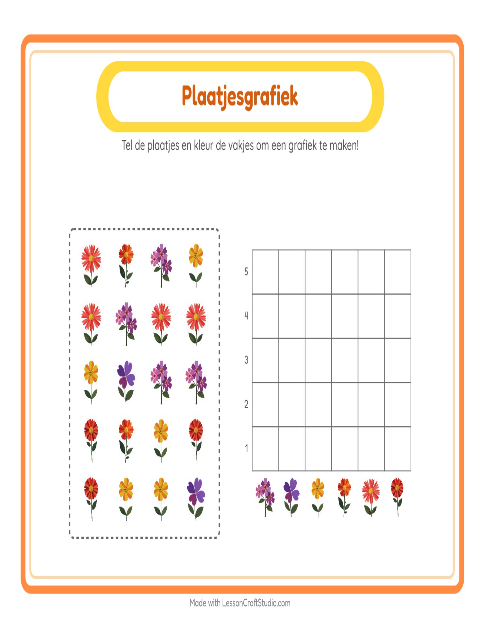 Plaatjesgrafiek

Tel de plaatjes en kleur de vakjes om een grafiek te maken!

5
4
3
2
1

Made with LessonCraftStudio.com